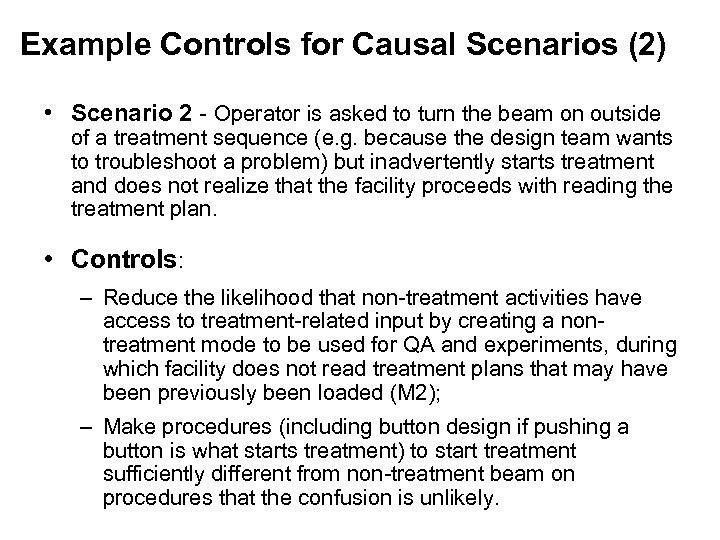 Example Controls for Causal Scenarios (2)

• Scenario 2 - Operator is asked to turn the beam on outside of a treatment sequence (e.g. because the design team wants to troubleshoot a problem) but inadvertently starts treatment and does not realize that the facility proceeds with reading the treatment plan.

• Controls:

– Reduce the likelihood that non-treatment activities have access to treatment-related input by creating a non-treatment mode to be used for QA and experiments, during which facility does not read treatment plans that may have been previously been loaded (M2);

– Make procedures (including button design if pushing a button is what starts treatment) to start treatment sufficiently different from non-treatment beam on procedures that the confusion is unlikely.